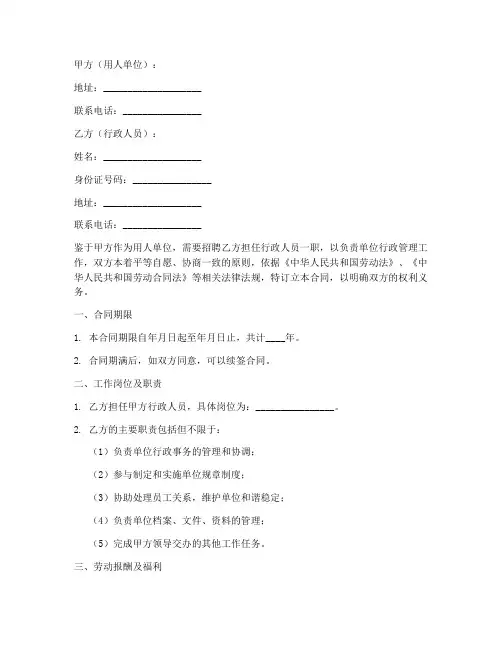 甲方（用人单位）：

地址：____________________

联系电话：________________

乙方（行政人员）：

姓名：____________________

身份证号码：________________

地址：____________________

联系电话：________________

鉴于甲方作为用人单位，需要招聘乙方担任行政人员一职，以负责单位行政管理工作，双方本着平等自愿、协商一致的原则，依据《中华人民共和国劳动法》、《中华人民共和国劳动合同法》等相关法律法规，特订立本合同，以明确双方的权利义务。

一、合同期限

1. 本合同期限自年月日起至年月日止，共计____年。

2. 合同期满后，如双方同意，可以续签合同。

二、工作岗位及职责

1. 乙方担任甲方行政人员，具体岗位为：________________。

2. 乙方的主要职责包括但不限于：

（1）负责单位行政事务的管理和协调；

（2）参与制定和实施单位规章制度；

（3）协助处理员工关系，维护单位和谐稳定；

（4）负责单位档案、文件、资料的管理；

（5）完成甲方领导交办的其他工作任务。

三、劳动报酬及福利